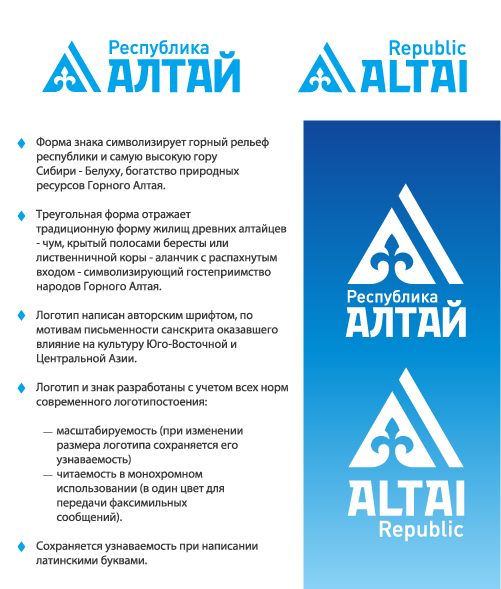 Республика
АЛТАЙ

Republic
ALTAI

Форма знака символизирует горный рельеф республики и самую высокую гору Сибири - Белуху, богатство природных ресурсов Горного Алтая.

Треугольная форма отражает традиционную форму жилищ древних алтайцев - чум, крытый полосами бересты или лиственничной коры - аланчик с распахнутым входом - символизирующий гостеприимство народов Горного Алтая.

Логотип написан авторским шрифтом, по мотивам письменности санскрита оказавшего влияние на культуру Юго-Восточной и Центральной Азии.

Логотип и знак разработаны с учетом всех норм современного логотипостоения:

— масштабируемость (при изменении размера логотипа сохраняется его узнаваемость)
— читаемость в монохромном использовании (в один цвет для передачи факсимильных сообщений).

Сохраняется узнаваемость при написании латинскими буквами.

Республика
АЛТАЙ

ALTAI
Republic